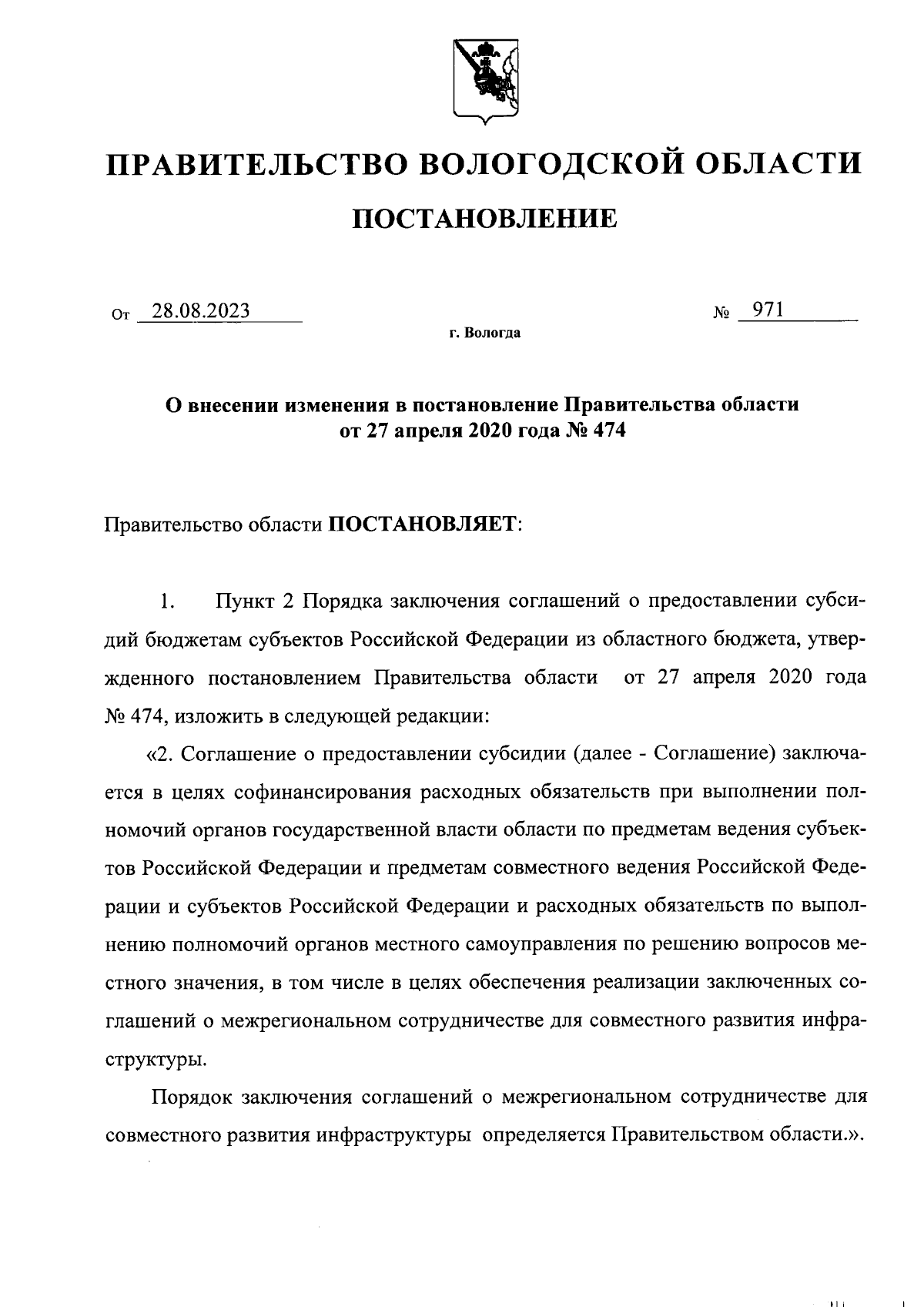 ПРАВИТЕЛЬСТВО ВОЛОГОДСКОЙ ОБЛАСТИ

ПОСТАНОВЛЕНИЕ

От 28.08.2023 № 971

г. Вологда

О внесении изменения в постановление Правительства области от 27 апреля 2020 года № 474

Правительство области ПОСТАНОВЛЯЕТ:

1. Пункт 2 Порядка заключения соглашений о предоставлении субсидий бюджетам субъектов Российской Федерации из областного бюджета, утвержденного постановлением Правительства области от 27 апреля 2020 года № 474, изложить в следующей редакции:

«2. Соглашение о предоставлении субсидии (далее - Соглашение) заключается в целях софинансирования расходных обязательств при выполнении полномочий органов государственной власти области по предметам ведения субъектов Российской Федерации и предметам совместного ведения Российской Федерации и субъектов Российской Федерации и расходных обязательств по выполнению полномочий органов местного самоуправления по решению вопросов местного значения, в том числе в целях обеспечения реализации заключенных соглашений о межрегиональном сотрудничестве для совместного развития инфраструктуры.

Порядок заключения соглашений о межрегиональном сотрудничестве для совместного развития инфраструктуры определяется Правительством области.».